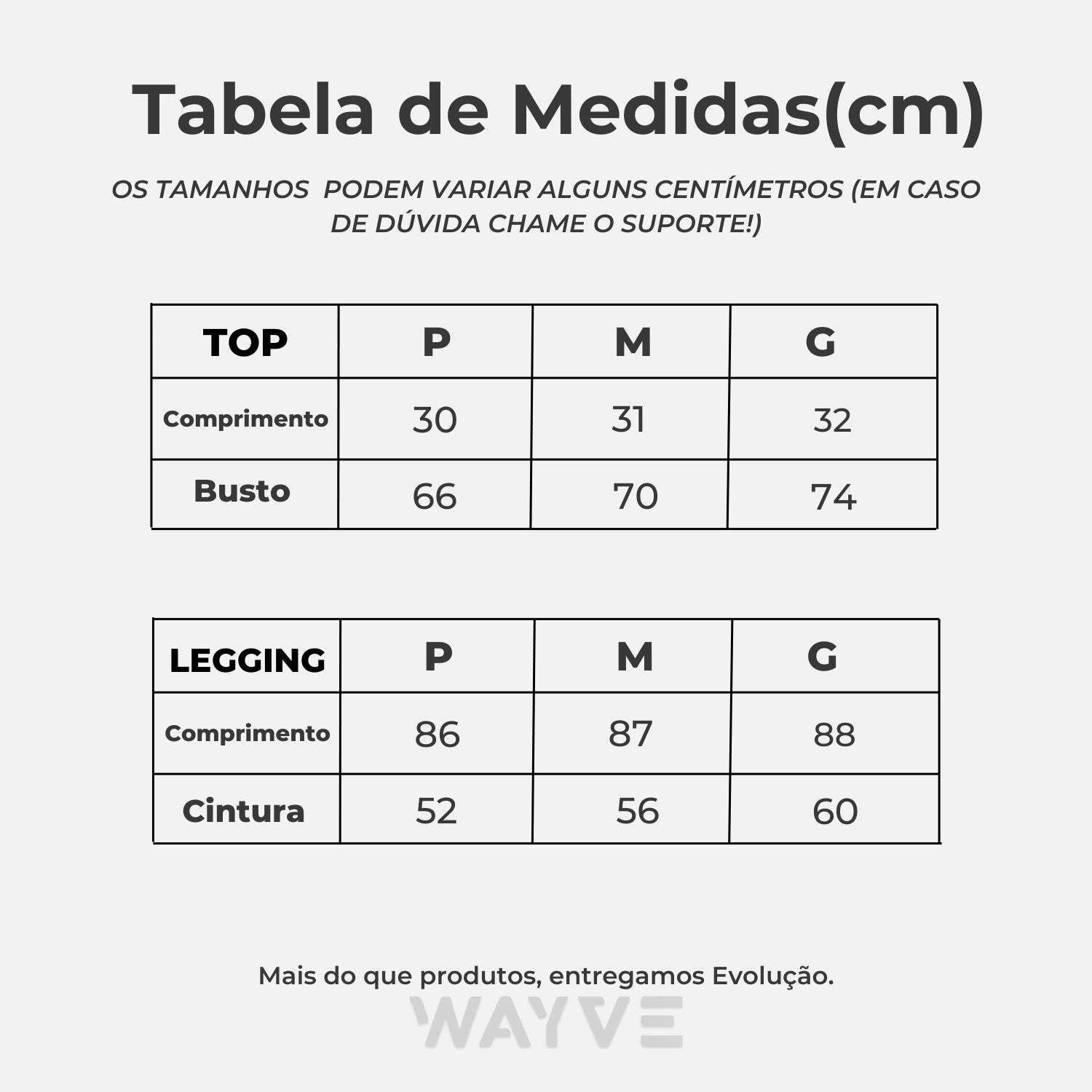 Tabela de Medidas(cm)

OS TAMANHOS PODEM VARIAR ALGUNS CENTÍMETROS (EM CASO DE DÚVIDA CHAME O SUPORTE!)

| TOP | P | M | G |
|---|---|---|---|
| Comprimento | 30 | 31 | 32 |
| Busto | 66 | 70 | 74 |

| LEGGING | P | M | G |
|---|---|---|---|
| Comprimento | 86 | 87 | 88 |
| Cintura | 52 | 56 | 60 |

Mais do que produtos, entregamos Evolução.

WAYVE